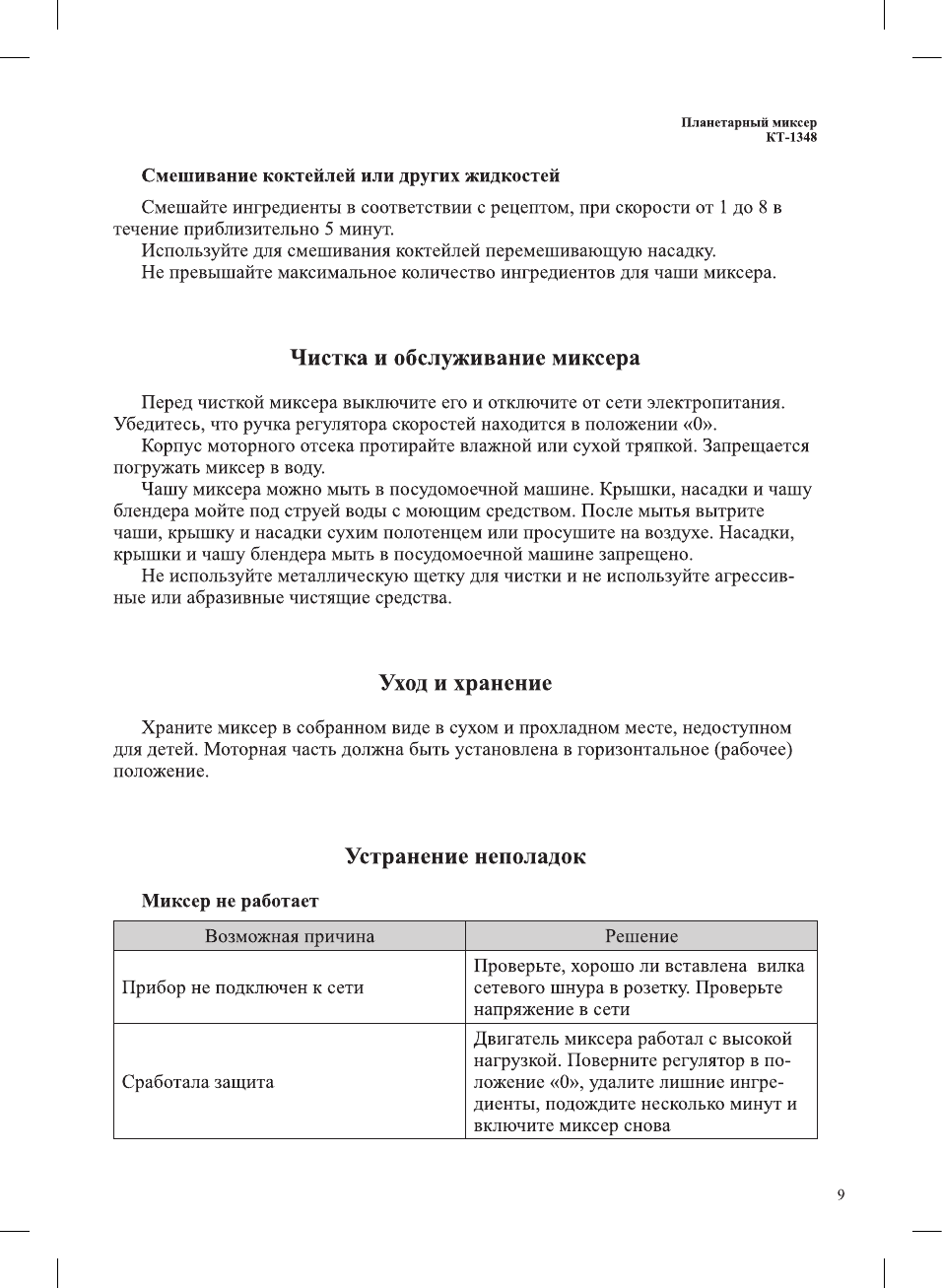 Планетарный миксер
КТ-1348

Смешивание коктейлей или других жидкостей

Смешайте ингредиенты в соответствии с рецептом, при скорости от 1 до 8 в течение приблизительно 5 минут.
Используйте для смешивания коктейлей перемешивающую насадку.
Не превышайте максимальное количество ингредиентов для чаши миксера.

Чистка и обслуживание миксера

Перед чисткой миксера выключите его и отключите от сети электропитания. Убедитесь, что ручка регулятора скоростей находится в положении «0».
Корпус моторного отсека протирайте влажной или сухой тряпкой. Запрещается погружать миксер в воду.
Чашу миксера можно мыть в посудомоечной машине. Крышки, насадки и чашу блендера мойте под струей воды с моющим средством. После мытья вытрите чаши, крышку и насадки сухим полотенцем или просушите на воздухе. Насадки, крышки и чашу блендера мыть в посудомоечной машине запрещено.
Не используйте металлическую щетку для чистки и не используйте агрессивные или абразивные чистящие средства.

Уход и хранение

Храните миксер в собранном виде в сухом и прохладном месте, недоступном для детей. Моторная часть должна быть установлена в горизонтальное (рабочее) положение.

Устранение неполадок

Миксер не работает

| Возможная причина | Решение |
|---|---|
| Прибор не подключен к сети | Проверьте, хорошо ли вставлена вилка сетевого шнура в розетку. Проверьте напряжение в сети |
| Сработала защита | Двигатель миксера работал с высокой нагрузкой. Поверните регулятор в положение «0», удалите лишние ингредиенты, подождите несколько минут и включите миксер снова |

9